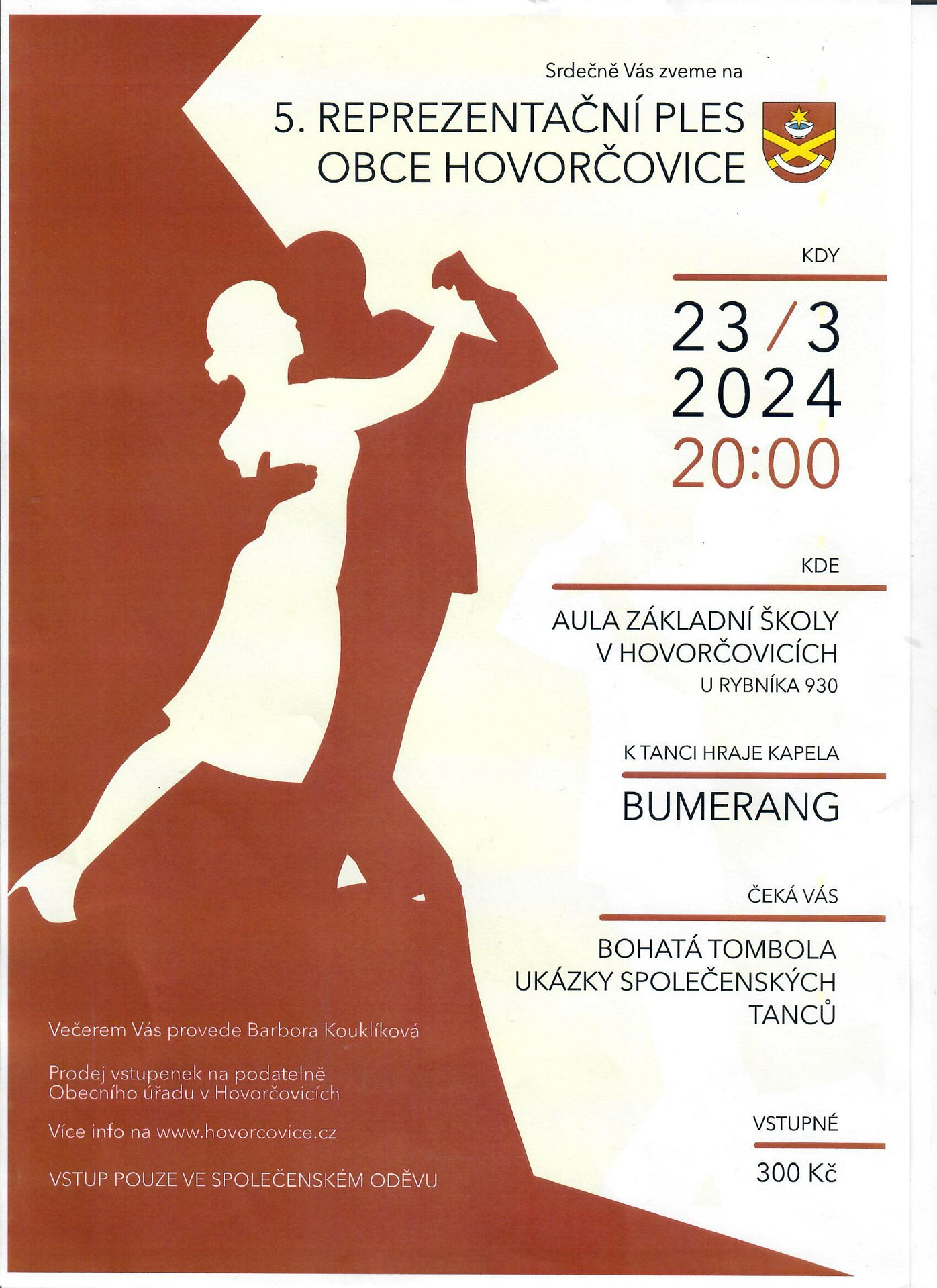 Srdečně Vás zveme na

5. REPREZENTAČNÍ PLES
OBCE HOVORČOVICE

KDY

23/3
2024
20:00

KDE

AULA ZÁKLADNÍ ŠKOLY
V HOVORČOVICÍCH
U RYBNÍKA 930

K TANCI HRAJE KAPELA

BUMERANG

ČEKÁ VÁS

BOHATÁ TOMBOLA
UKÁZKY SPOLEČENSKÝCH
TANCŮ

VSTUPNÉ

300 Kč

Večerem Vás provede Barbora Kouklíková

Prodej vstupenek na podatelně Obecního úřadu v Hovorčovicích

Více info na www.hovorcovice.cz

VSTUP POUZE VE SPOLEČENSKÉM ODĚVU